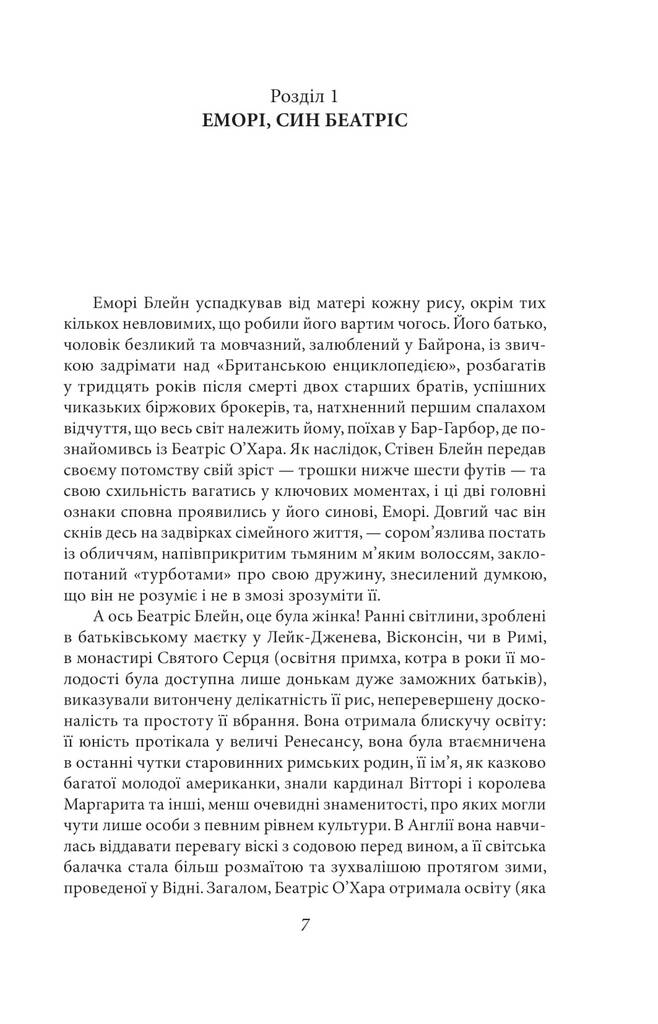 Розділ 1
ЕМОРІ, СИН БЕАТРІС

Еморі Блейн успадкував від матері кожну рису, окрім тих кількох невловимих, що робили його вартим чогось. Його батько, чоловік безликий та мовчазний, залюблений у Байрона, із звичкою задрімати над «Британською енциклопедією», розбагатів у тридцять років після смерті двох старших братів, успішних чиказьких біржових брокерів, та, натхненний першим спалахом відчуття, що весь світ належить йому, поїхав у Бар-Гарбор, де познайомивсь із Беатріс О'Хара. Як наслідок, Стівен Блейн передав своєму потомству свій зріст — трошки нижче шести футів — та свою схильність вагатись у ключових моментах, і ці дві головні ознаки сповна проявились у його синові, Еморі. Довгий час він скнів десь на задвірках сімейного життя, — сором'язлива постать із обличчям, напівприкритим тьмяним м'яким волоссям, заклопотаний «турботами» про свою дружину, знесилений думкою, що він не розуміє і не в змозі зрозуміти її.

А ось Беатріс Блейн, оце була жінка! Ранні світлини, зроблені в батьківському маєтку у Лейк-Дженева, Вісконсін, чи в Римі, в монастирі Святого Серця (освітня примха, котра в роки її молодості була доступна лише донькам дуже заможних батьків), виказували витончену делікатність її рис, неперевершену досконалість та простоту її вбрання. Вона отримала блискучу освіту: її юність протікала у величі Ренесансу, вона була втаємничена в останні чутки старовинних римських родин, її ім'я, як казково багатої молодої американки, знали кардинал Вітторі і королева Маргарита та інші, менш очевидні знаменитості, про яких могли чути лише особи з певним рівнем культури. В Англії вона навчилась віддавати перевагу віскі з содовою перед вином, а її світська балачка стала більш розмаїтою та зухвалішою протягом зими, проведеної у Відні. Загалом, Беатріс О'Хара отримала освіту (яка

7